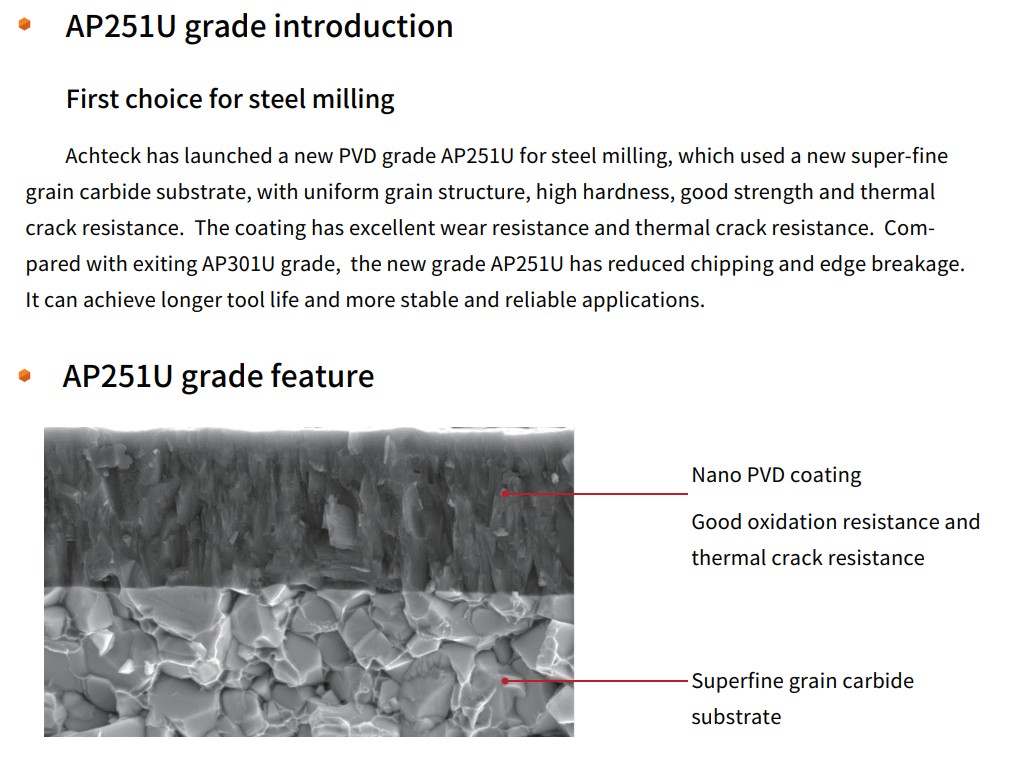 AP251U grade introduction

First choice for steel milling

Achteck has launched a new PVD grade AP251U for steel milling, which used a new super-fine grain carbide substrate, with uniform grain structure, high hardness, good strength and thermal crack resistance. The coating has excellent wear resistance and thermal crack resistance. Compared with exiting AP301U grade, the new grade AP251U has reduced chipping and edge breakage. It can achieve longer tool life and more stable and reliable applications.

AP251U grade feature

Nano PVD coating

Good oxidation resistance and thermal crack resistance

Superfine grain carbide substrate